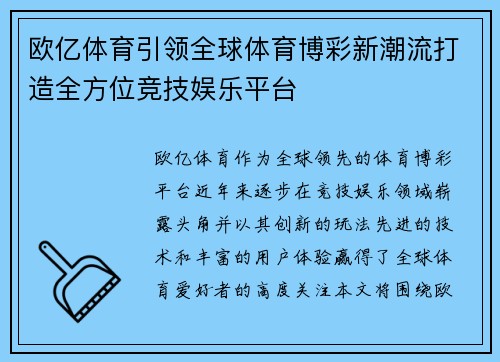 欧亿体育引领全球体育博彩新潮流打造全方位竞技娱乐平台

欧亿体育作为全球领先的体育博彩平台近年来逐步在竞技娱乐领域崭露头角并以其创新的玩法先进的技术和丰富的用户体验赢得了全球体育爱好者的高度关注本文将围绕欧